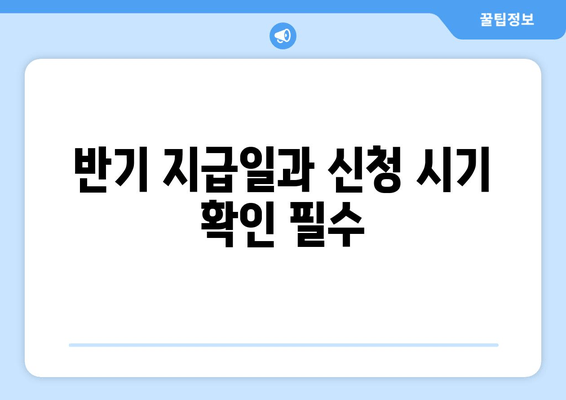 꿀팁정보

반기 지급일과 신청 시기 확인 필수